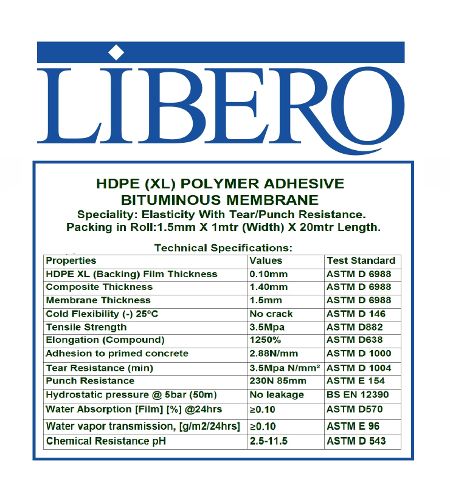 LIBERO

HDPE (XL) POLYMER ADHESIVE BITUMINOUS MEMBRANE
Speciality: Elasticity With Tear/Punch Resistance.
Packing in Roll:1.5mm X 1mtr (Width) X 20mtr Length.

Technical Specifications:

| Properties | Values | Test Standard |
|---|---|---|
| HDPE XL (Backing) Film Thickness | 0.10mm | ASTM D 6988 |
| Composite Thickness | 1.40mm | ASTM D 6988 |
| Membrane Thickness | 1.5mm | ASTM D 6988 |
| Cold Flexibility (-) 25°C | No crack | ASTM D 146 |
| Tensile Strength | 3.5Mpa | ASTM D882 |
| Elongation (Compound) | 1250% | ASTM D638 |
| Adhesion to primed concrete | 2.88N/mm | ASTM D 1000 |
| Tear Resistance (min) | 3.5Mpa N/mm² | ASTM D 1004 |
| Punch Resistance | 230N 85mm | ASTM E 154 |
| Hydrostatic pressure @ 5bar (50m) | No leakage | BS EN 12390 |
| Water Absorption [Film] [%] @24hrs | ≥0.10 | ASTM D570 |
| Water vapor transmission, [g/m2/24hrs] | ≥0.10 | ASTM E 96 |
| Chemical Resistance pH | 2.5-11.5 | ASTM D 543 |